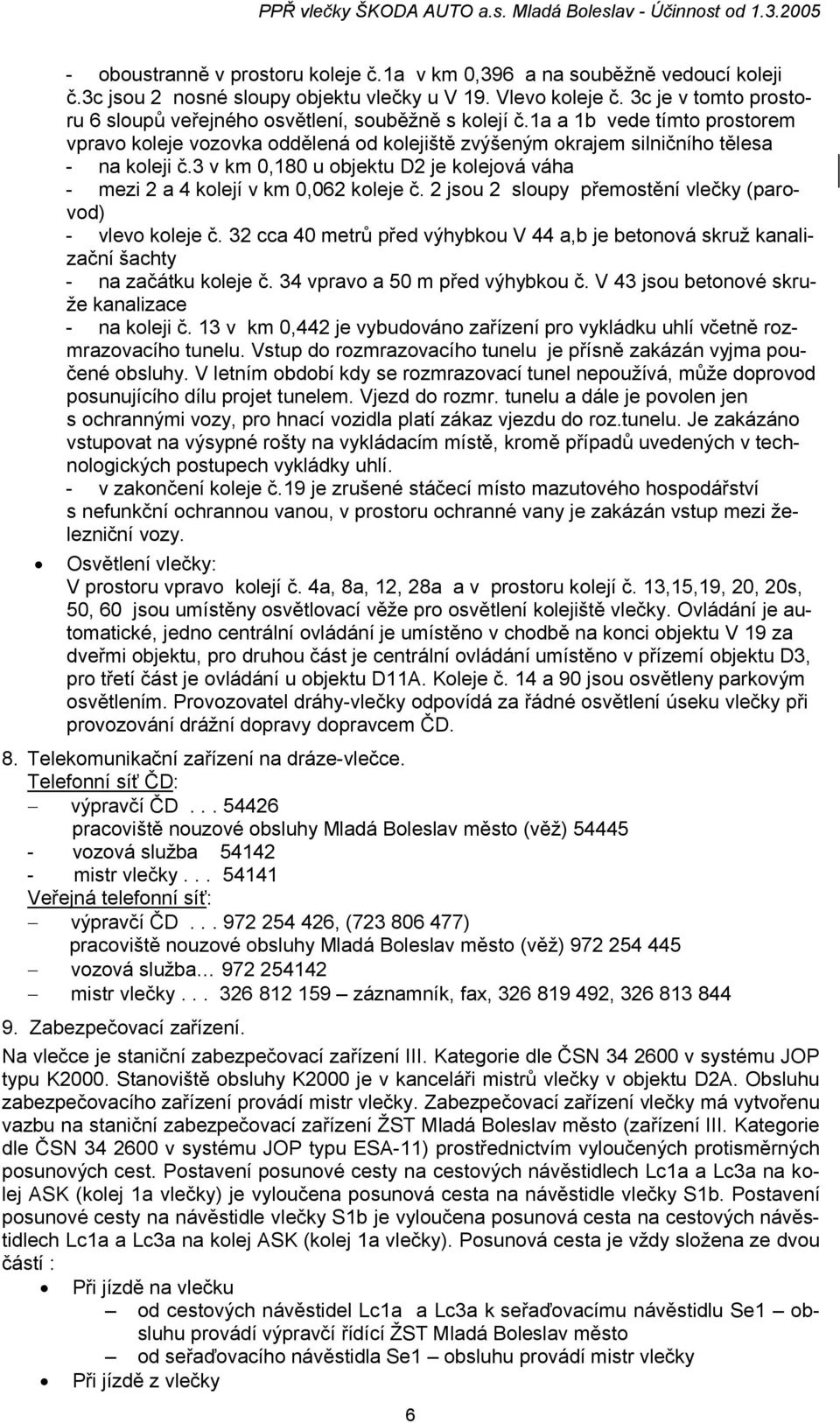 PPŘ vlečky ŠKODA AUTO a.s. Mladá Boleslav - Účinnost od 1.3.2005

- oboustranně v prostoru koleje č.1a v km 0,396 a na souběžně vedoucí koleji č.3c jsou 2 nosné sloupy objektu vlečky u V 19. Vlevo koleje č. 3c je v tomto prostoru 6 sloupů veřejného osvětlení, souběžně s kolejí č.1a a 1b vede tímto prostorem vpravo koleje vozovka oddělená od kolejiště zvýšeným okrajem silničního tělesa
- na koleji č.3 v km 0,180 u objektu D2 je kolejová váha
- mezi 2 a 4 kolejí v km 0,062 koleje č. 2 jsou 2 sloupy přemostění vlečky (parovod)
- vlevo koleje č. 32 cca 40 metrů před výhybkou V 44 a,b je betonová skruž kanalizační šachty
- na začátku koleje č. 34 vpravo a 50 m před výhybkou č. V 43 jsou betonové skruže kanalizace
- na koleji č. 13 v km 0,442 je vybudováno zařízení pro vykládku uhlí včetně rozmrazovacího tunelu. Vstup do rozmrazovacího tunelu je přísně zakázán vyjma poučené obsluhy. V letním období kdy se rozmrazovací tunel nepoužívá, může doprovod posunujícího dílu projet tunelem. Vjezd do rozmr. tunelu a dále je povolen jen s ochrannými vozy, pro hnací vozidla platí zákaz vjezdu do roz.tunelu. Je zakázáno vstupovat na výsypné rošty na vykládacím místě, kromě případů uvedených v technologických postupech vykládky uhlí.
- v zakončení koleje č.19 je zrušené stáčecí místo mazutového hospodářství s nefunkční ochrannou vanou, v prostoru ochranné vany je zakázán vstup mezi železniční vozy.

• Osvětlení vlečky:
V prostoru vpravo kolejí č. 4a, 8a, 12, 28a a v prostoru kolejí č. 13,15,19, 20, 20s, 50, 60 jsou umístěny osvětlovací věže pro osvětlení kolejiště vlečky. Ovládání je automatické, jedno centrální ovládání je umístěno v chodbě na konci objektu V 19 za dveřmi objektu, pro druhou část je centrální ovládání umístěno v přízemí objektu D3, pro třetí část je ovládání u objektu D11A. Koleje č. 14 a 90 jsou osvětleny parkovým osvětlením. Provozovatel dráhy-vlečky odpovídá za řádné osvětlení úseku vlečky při provozování drážní dopravy dopravcem ČD.

8. Telekomunikační zařízení na dráze-vlečce.
Telefonní síť ČD:
– výpravčí ČD . . . 54426
pracoviště nouzové obsluhy Mladá Boleslav město (věž) 54445
- vozová služba 54142
- mistr vlečky . . . 54141
Veřejná telefonní síť:
– výpravčí ČD . . . 972 254 426, (723 806 477)
pracoviště nouzové obsluhy Mladá Boleslav město (věž) 972 254 445
– vozová služba… 972 254142
– mistr vlečky . . . 326 812 159 – záznamník, fax, 326 819 492, 326 813 844

9. Zabezpečovací zařízení.
Na vlečce je staniční zabezpečovací zařízení III. Kategorie dle ČSN 34 2600 v systému JOP typu K2000. Stanoviště obsluhy K2000 je v kanceláři mistrů vlečky v objektu D2A. Obsluhu zabezpečovacího zařízení provádí mistr vlečky. Zabezpečovací zařízení vlečky má vytvořenu vazbu na staniční zabezpečovací zařízení ŽST Mladá Boleslav město (zařízení III. Kategorie dle ČSN 34 2600 v systému JOP typu ESA-11) prostřednictvím vyloučených protisměrných posunových cest. Postavení posunové cesty na cestových návěstidlech Lc1a a Lc3a na kolej ASK (kolej 1a vlečky) je vyloučena posunová cesta na návěstidle vlečky S1b. Postavení posunové cesty na návěstidle vlečky S1b je vyloučena posunová cesta na cestových návěstidlech Lc1a a Lc3a na kolej ASK (kolej 1a vlečky). Posunová cesta je vždy složena ze dvou částí :
• Při jízdě na vlečku
– od cestových návěstidel Lc1a a Lc3a k seřaďovacímu návěstidlu Se1 – obsluhu provádí výpravčí řídící ŽST Mladá Boleslav město
– od seřaďovacího návěstidla Se1 – obsluhu provádí mistr vlečky
• Při jízdě z vlečky

6